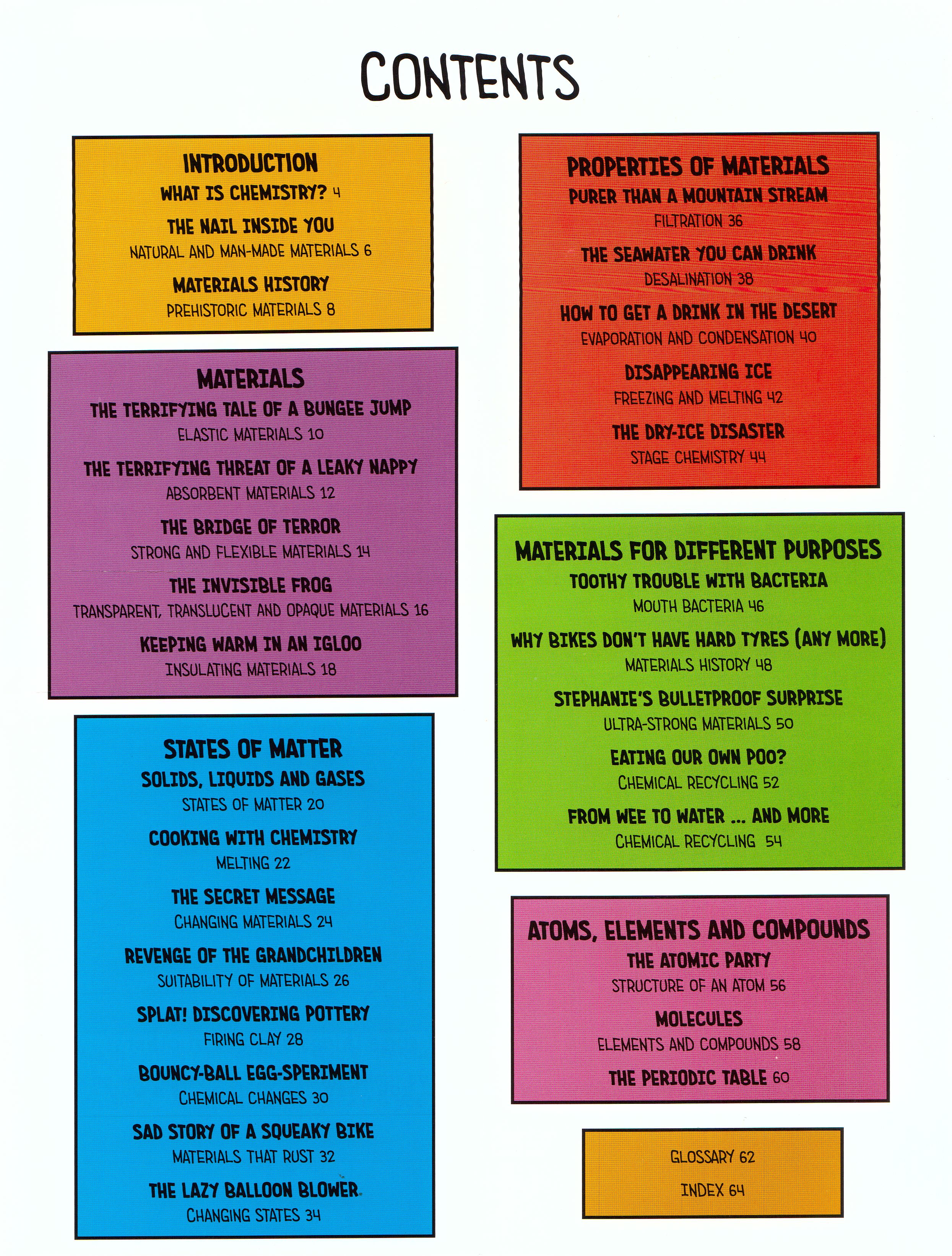 CONTENTS

INTRODUCTION
WHAT IS CHEMISTRY? 4
THE NAIL INSIDE YOU
NATURAL AND MAN-MADE MATERIALS 6
MATERIALS HISTORY
PREHISTORIC MATERIALS 8

MATERIALS
THE TERRIFYING TALE OF A BUNGEE JUMP
ELASTIC MATERIALS 10
THE TERRIFYING THREAT OF A LEAKY NAPPY
ABSORBENT MATERIALS 12
THE BRIDGE OF TERROR
STRONG AND FLEXIBLE MATERIALS 14
THE INVISIBLE FROG
TRANSPARENT, TRANSLUCENT AND OPAQUE MATERIALS 16
KEEPING WARM IN AN IGLOO
INSULATING MATERIALS 18

STATES OF MATTER
SOLIDS, LIQUIDS AND GASES
STATES OF MATTER 20
COOKING WITH CHEMISTRY
MELTING 22
THE SECRET MESSAGE
CHANGING MATERIALS 24
REVENGE OF THE GRANDCHILDREN
SUITABILITY OF MATERIALS 26
SPLAT! DISCOVERING POTTERY
FIRING CLAY 28
BOUNCY-BALL EGG-SPERIMENT
CHEMICAL CHANGES 30
SAD STORY OF A SQUEAKY BIKE
MATERIALS THAT RUST 32
THE LAZY BALLOON BLOWER
CHANGING STATES 34

PROPERTIES OF MATERIALS
PURER THAN A MOUNTAIN STREAM
FILTRATION 36
THE SEAWATER YOU CAN DRINK
DESALINATION 38
HOW TO GET A DRINK IN THE DESERT
EVAPORATION AND CONDENSATION 40
DISAPPEARING ICE
FREEZING AND MELTING 42
THE DRY-ICE DISASTER
STAGE CHEMISTRY 44

MATERIALS FOR DIFFERENT PURPOSES
TOOTHY TROUBLE WITH BACTERIA
MOUTH BACTERIA 46
WHY BIKES DON'T HAVE HARD TYRES (ANY MORE)
MATERIALS HISTORY 48
STEPHANIE'S BULLETPROOF SURPRISE
ULTRA-STRONG MATERIALS 50
EATING OUR OWN POO?
CHEMICAL RECYCLING 52
FROM WEE TO WATER ... AND MORE
CHEMICAL RECYCLING 54

ATOMS, ELEMENTS AND COMPOUNDS
THE ATOMIC PARTY
STRUCTURE OF AN ATOM 56
MOLECULES
ELEMENTS AND COMPOUNDS 58
THE PERIODIC TABLE 60

GLOSSARY 62
INDEX 64